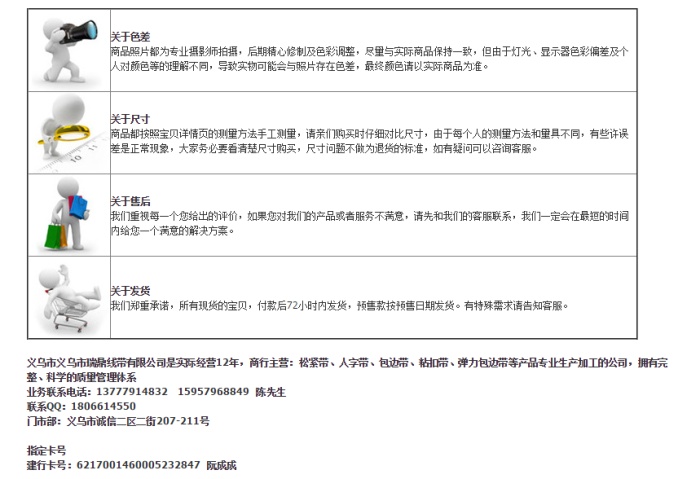 关于色差
商品照片都为专业摄影师拍摄，后期精心修制及色彩调整，尽量与实际商品保持一致，但由于灯光、显示器色彩偏差及个人对颜色等的理解不同，导致实物可能会与照片存在色差，最终颜色请以实际商品为准。

关于尺寸
商品都按照宝贝详情页的测量方法手工测量，请亲们购买时仔细对比尺寸，由于每个人的测量方法和量具不同，有些许误差是正常现象，大家务必要看清楚尺寸购买，尺寸问题不做为退货的标准，如有疑问可以咨询客服。

关于售后
我们重视每一个您给出的评价，如果您对我们的产品或者服务不满意，请先和我们的客服联系，我们一定会在最短的时间内给您一个满意的解决方案。

关于发货
我们郑重承诺，所有现货的宝贝，付款后72小时内发货，预售款按预售日期发货。有特殊需求请告知客服。

义乌市义乌市瑞鼎线带有限公司是实际经营12年，商行主营：松紧带、人字带、包边带、粘扣带、弹力包边带等产品专业生产加工的公司，拥有完整、科学的质量管理体系
业务联系电话：13777914832 15957968849 陈先生
联系QQ：1806614550
门市部：义乌市诚信二区二街207-211号

指定卡号
建行卡号：6217001460005232847 阮成成